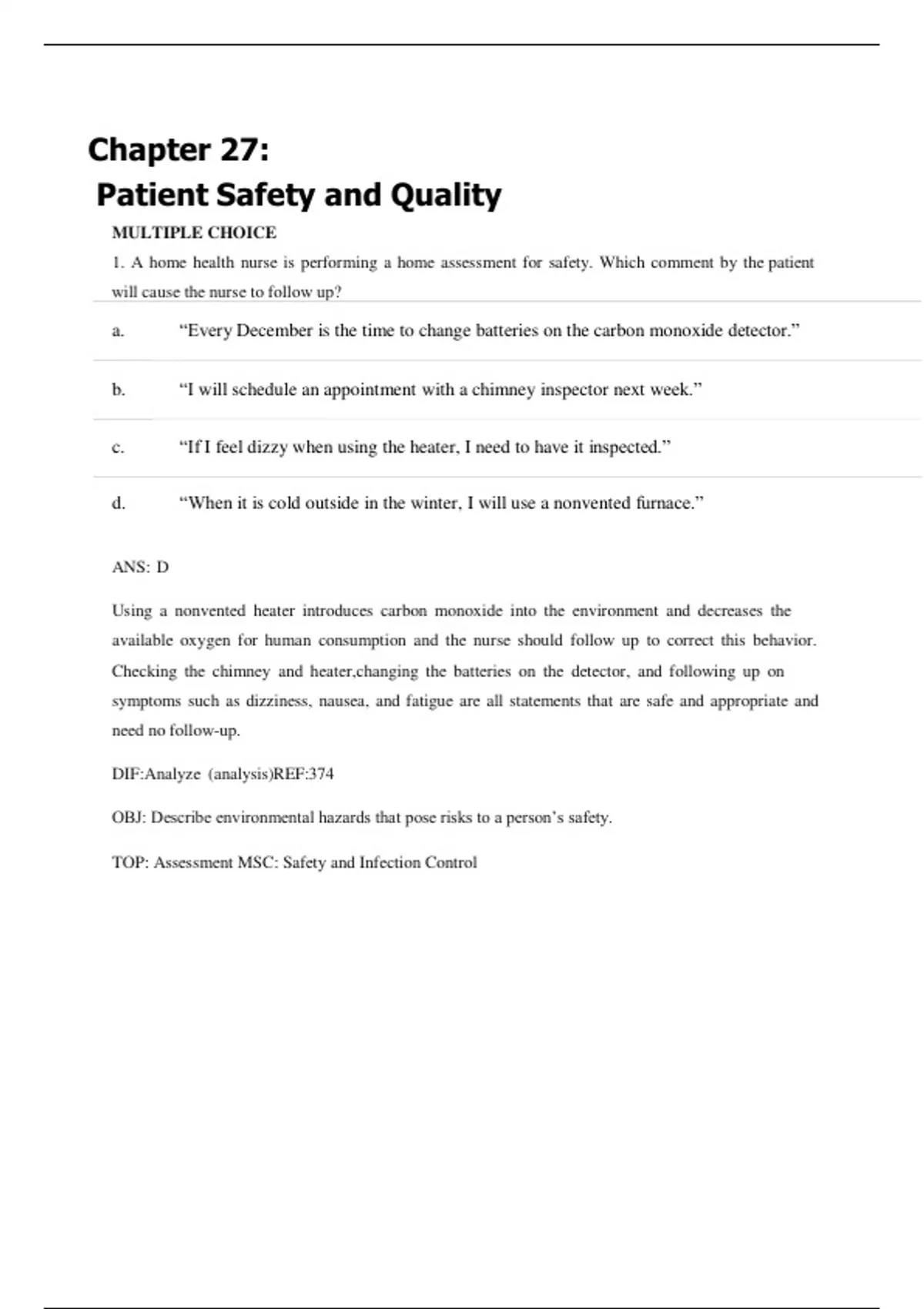 Chapter 27:

Patient Safety and Quality

MULTIPLE CHOICE

1. A home health nurse is performing a home assessment for safety. Which comment by the patient will cause the nurse to follow up?

a. “Every December is the time to change batteries on the carbon monoxide detector.”

b. “I will schedule an appointment with a chimney inspector next week.”

c. “If I feel dizzy when using the heater, I need to have it inspected.”

d. “When it is cold outside in the winter, I will use a nonvented furnace.”

ANS: D

Using a nonvented heater introduces carbon monoxide into the environment and decreases the available oxygen for human consumption and the nurse should follow up to correct this behavior. Checking the chimney and heater,changing the batteries on the detector, and following up on symptoms such as dizziness, nausea, and fatigue are all statements that are safe and appropriate and need no follow-up.

DIF:Analyze (analysis)REF:374

OBJ: Describe environmental hazards that pose risks to a person’s safety.

TOP: Assessment MSC: Safety and Infection Control